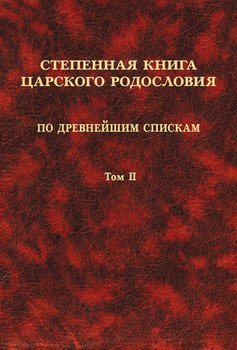 СТЕПЕННАЯ КНИГА
ЦАРСКОГО РОДОСЛОВИЯ

ПО ДРЕВНЕЙШИМ СПИСКАМ

Том II